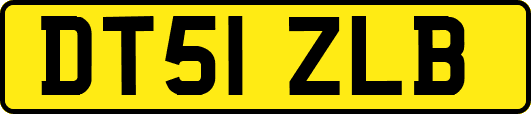 DT51 ZLB